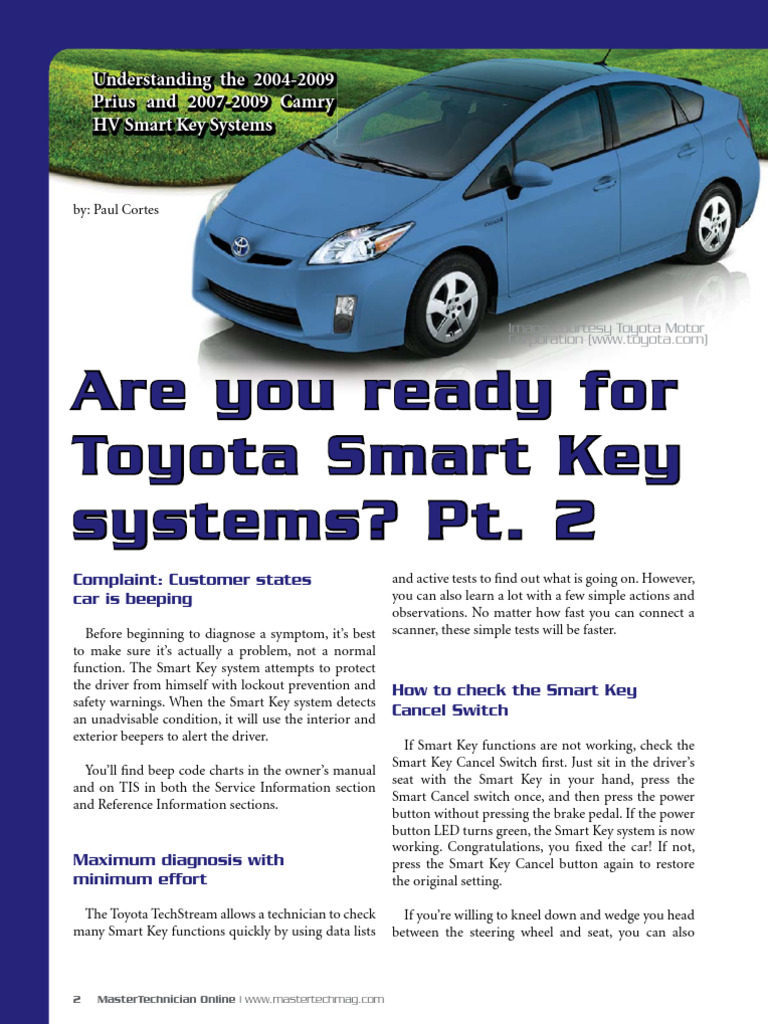 Understanding the 2004-2009 Prius and 2007-2009 Camry HV Smart Key Systems

by: Paul Cortes

Image courtesy Toyota Motor Corporation (www.toyota.com)

Are you ready for Toyota Smart Key systems? Pt. 2

Complaint: Customer states car is beeping

Before beginning to diagnose a symptom, it's best to make sure it's actually a problem, not a normal function. The Smart Key system attempts to protect the driver from himself with lockout prevention and safety warnings. When the Smart Key system detects an unadvisable condition, it will use the interior and exterior beepers to alert the driver.

You'll find beep code charts in the owner's manual and on TIS in both the Service Information section and Reference Information sections.

Maximum diagnosis with minimum effort

The Toyota TechStream allows a technician to check many Smart Key functions quickly by using data lists and active tests to find out what is going on. However, you can also learn a lot with a few simple actions and observations. No matter how fast you can connect a scanner, these simple tests will be faster.

How to check the Smart Key Cancel Switch

If Smart Key functions are not working, check the Smart Key Cancel Switch first. Just sit in the driver's seat with the Smart Key in your hand, press the Smart Cancel switch once, and then press the power button without pressing the brake pedal. If the power button LED turns green, the Smart Key system is now working. Congratulations, you fixed the car! If not, press the Smart Key Cancel button again to restore the original setting.

If you're willing to kneel down and wedge you head between the steering wheel and seat, you can also

2 MasterTechnician Online | www.mastertechmag.com